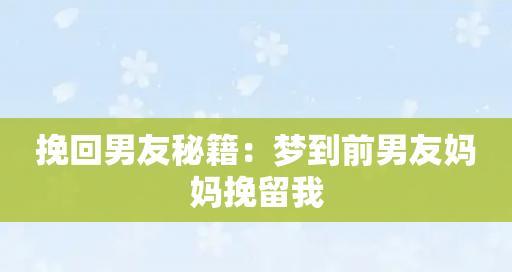 挽回男友秘籍：梦到前男友妈妈挽留我